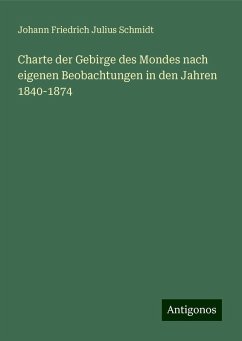 Johann Friedrich Julius Schmidt

Charte der Gebirge des Mondes nach eigenen Beobachtungen in den Jahren 1840-1874

Antigonos